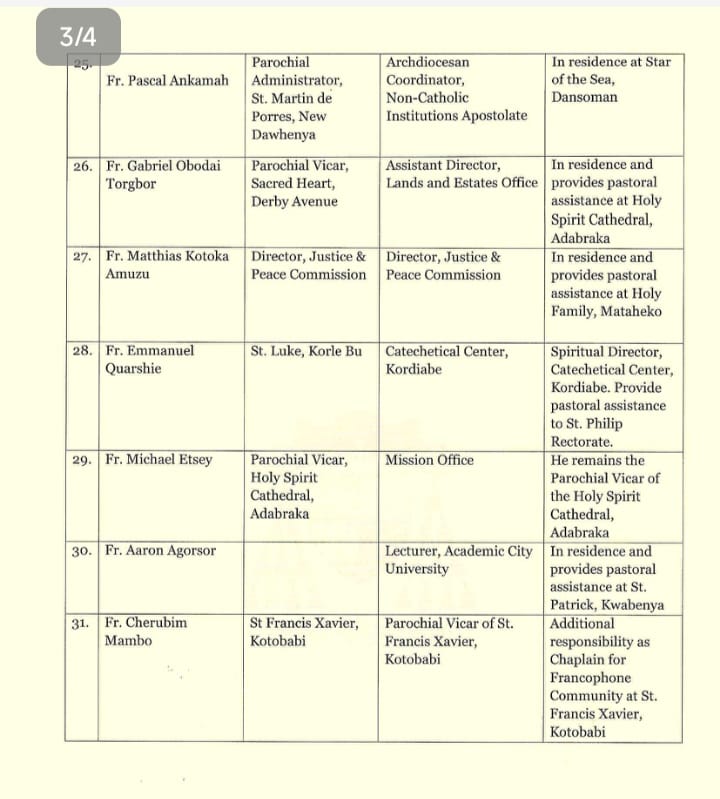 3/4

| 25. | Fr. Pascal Ankamah | Parochial Administrator, St. Martin de Porres, New Dawhenya | Archdiocesan Coordinator, Non-Catholic Institutions Apostolate | In residence at Star of the Sea, Dansoman |
|---|---|---|---|---|
| 26. | Fr. Gabriel Obodai Torgbor | Parochial Vicar, Sacred Heart, Derby Avenue | Assistant Director, Lands and Estates Office | In residence and provides pastoral assistance at Holy Spirit Cathedral, Adabraka |
| 27. | Fr. Matthias Kotoka Amuzu | Director, Justice & Peace Commission | Director, Justice & Peace Commission | In residence and provides pastoral assistance at Holy Family, Mataheko |
| 28. | Fr. Emmanuel Quarshie | St. Luke, Korle Bu | Catechetical Center, Kordiabe | Spiritual Director, Catechetical Center, Kordiabe. Provide pastoral assistance to St. Philip Rectorate. |
| 29. | Fr. Michael Etsey | Parochial Vicar, Holy Spirit Cathedral, Adabraka | Mission Office | He remains the Parochial Vicar of the Holy Spirit Cathedral, Adabraka |
| 30. | Fr. Aaron Agorsor | | Lecturer, Academic City University | In residence and provides pastoral assistance at St. Patrick, Kwabenya |
| 31. | Fr. Cherubim Mambo | St Francis Xavier, Kotobabi | Parochial Vicar of St. Francis Xavier, Kotobabi | Additional responsibility as Chaplain for Francophone Community at St. Francis Xavier, Kotobabi |